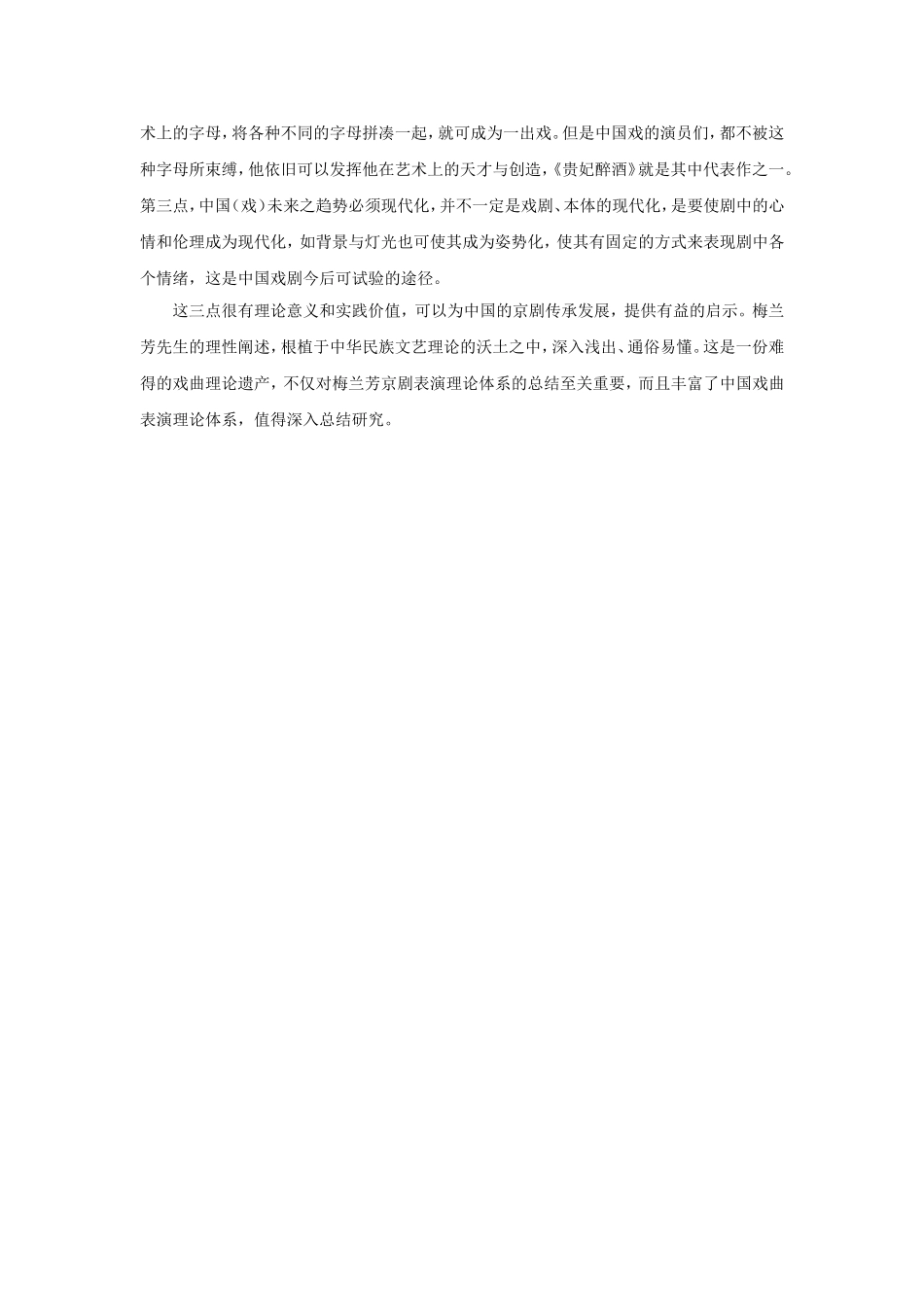 术上的字母，将各种不同的字母拼凑一起，就可成为一出戏。但是中国戏的演员们，都不被这种字母所束缚，他依旧可以发挥他在艺术上的天才与创造，《贵妃醉酒》就是其中代表作之一。第三点，中国（戏）未来之趋势必须现代化，并不一定是戏剧、本体的现代化，是要使剧中的心情和伦理成为现代化，如背景与灯光也可使其成为姿势化，使其有固定的方式来表现剧中各个情绪，这是中国戏剧今后可试验的途径。

这三点很有理论意义和实践价值，可以为中国的京剧传承发展，提供有益的启示。梅兰芳先生的理性阐述，根植于中华民族文艺理论的沃土之中，深入浅出、通俗易懂。这是一份难得的戏曲理论遗产，不仅对梅兰芳京剧表演理论体系的总结至关重要，而且丰富了中国戏曲表演理论体系，值得深入总结研究。